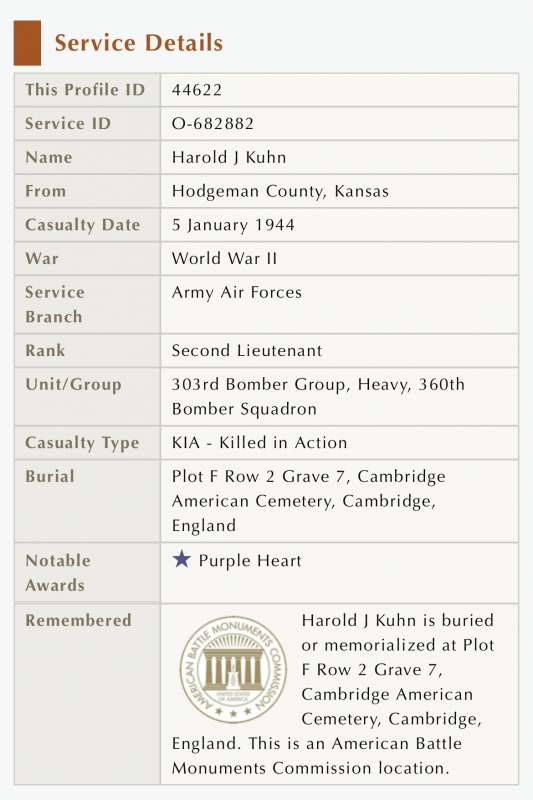 Service Details

| This Profile ID | 44622 |
|---|---|
| Service ID | O-682882 |
| Name | Harold J Kuhn |
| From | Hodgeman County, Kansas |
| Casualty Date | 5 January 1944 |
| War | World War II |
| Service Branch | Army Air Forces |
| Rank | Second Lieutenant |
| Unit/Group | 303rd Bomber Group, Heavy, 360th Bomber Squadron |
| Casualty Type | KIA - Killed in Action |
| Burial | Plot F Row 2 Grave 7, Cambridge American Cemetery, Cambridge, England |
| Notable Awards | ★ Purple Heart |
| Remembered | AMERICAN BATTLE MONUMENTS COMMISSION UNITED STATES OF AMERICA Harold J Kuhn is buried or memorialized at Plot F Row 2 Grave 7, Cambridge American Cemetery, Cambridge, England. This is an American Battle Monuments Commission location. |